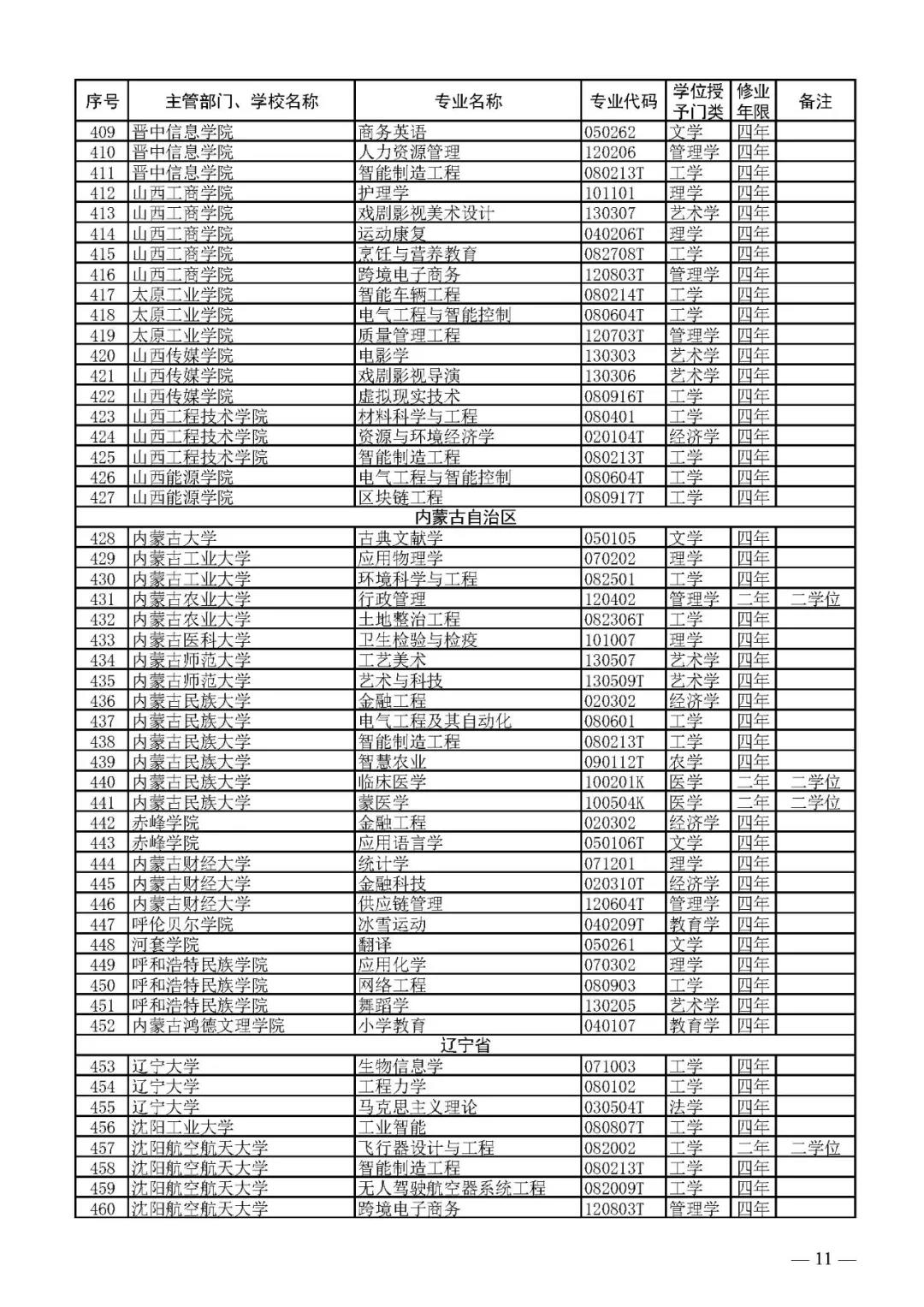 | 序号 | 主管部门、学校名称 | 专业名称 | 专业代码 | 学位授予门类 | 修业年限 | 备注 |
|---|---|---|---|---|---|---|
| 409 | 晋中信息学院 | 商务英语 | 050262 | 文学 | 四年 | |
| 410 | 晋中信息学院 | 人力资源管理 | 120206 | 管理学 | 四年 | |
| 411 | 晋中信息学院 | 智能制造工程 | 080213T | 工学 | 四年 | |
| 412 | 山西工商学院 | 护理学 | 101101 | 理学 | 四年 | |
| 413 | 山西工商学院 | 戏剧影视美术设计 | 130307 | 艺术学 | 四年 | |
| 414 | 山西工商学院 | 运动康复 | 040206T | 理学 | 四年 | |
| 415 | 山西工商学院 | 烹饪与营养教育 | 082708T | 工学 | 四年 | |
| 416 | 山西工商学院 | 跨境电子商务 | 120803T | 管理学 | 四年 | |
| 417 | 太原工业学院 | 智能车辆工程 | 080214T | 工学 | 四年 | |
| 418 | 太原工业学院 | 电气工程与智能控制 | 080604T | 工学 | 四年 | |
| 419 | 太原工业学院 | 质量管理工程 | 120703T | 管理学 | 四年 | |
| 420 | 山西传媒学院 | 电影学 | 130303 | 艺术学 | 四年 | |
| 421 | 山西传媒学院 | 戏剧影视导演 | 130306 | 艺术学 | 四年 | |
| 422 | 山西传媒学院 | 虚拟现实技术 | 080916T | 工学 | 四年 | |
| 423 | 山西工程技术学院 | 材料科学与工程 | 080401 | 工学 | 四年 | |
| 424 | 山西工程技术学院 | 资源与环境经济学 | 020104T | 经济学 | 四年 | |
| 425 | 山西工程技术学院 | 智能制造工程 | 080213T | 工学 | 四年 | |
| 426 | 山西能源学院 | 电气工程与智能控制 | 080604T | 工学 | 四年 | |
| 427 | 山西能源学院 | 区块链工程 | 080917T | 工学 | 四年 | |
| 内蒙古自治区 | | | | | | |
| 428 | 内蒙古大学 | 古典文献学 | 050105 | 文学 | 四年 | |
| 429 | 内蒙古工业大学 | 应用物理学 | 070202 | 理学 | 四年 | |
| 430 | 内蒙古工业大学 | 环境科学与工程 | 082501 | 工学 | 四年 | |
| 431 | 内蒙古农业大学 | 行政管理 | 120402 | 管理学 | 二年 | 二学位 |
| 432 | 内蒙古农业大学 | 土地整治工程 | 082306T | 工学 | 四年 | |
| 433 | 内蒙古医科大学 | 卫生检验与检疫 | 101007 | 理学 | 四年 | |
| 434 | 内蒙古师范大学 | 工艺美术 | 130507 | 艺术学 | 四年 | |
| 435 | 内蒙古师范大学 | 艺术与科技 | 130509T | 艺术学 | 四年 | |
| 436 | 内蒙古民族大学 | 金融工程 | 020302 | 经济学 | 四年 | |
| 437 | 内蒙古民族大学 | 电气工程及其自动化 | 080601 | 工学 | 四年 | |
| 438 | 内蒙古民族大学 | 智能制造工程 | 080213T | 工学 | 四年 | |
| 439 | 内蒙古民族大学 | 智慧农业 | 090112T | 农学 | 四年 | |
| 440 | 内蒙古民族大学 | 临床医学 | 100201K | 医学 | 二年 | 二学位 |
| 441 | 内蒙古民族大学 | 蒙医学 | 100504K | 医学 | 二年 | 二学位 |
| 442 | 赤峰学院 | 金融工程 | 020302 | 经济学 | 四年 | |
| 443 | 赤峰学院 | 应用语言学 | 050106T | 文学 | 四年 | |
| 444 | 内蒙古财经大学 | 统计学 | 071201 | 理学 | 四年 | |
| 445 | 内蒙古财经大学 | 金融科技 | 020310T | 经济学 | 四年 | |
| 446 | 内蒙古财经大学 | 供应链管理 | 120604T | 管理学 | 四年 | |
| 447 | 呼伦贝尔学院 | 冰雪运动 | 040209T | 教育学 | 四年 | |
| 448 | 河套学院 | 翻译 | 050261 | 文学 | 四年 | |
| 449 | 呼和浩特民族学院 | 应用化学 | 070302 | 理学 | 四年 | |
| 450 | 呼和浩特民族学院 | 网络工程 | 080903 | 工学 | 四年 | |
| 451 | 呼和浩特民族学院 | 舞蹈学 | 130205 | 艺术学 | 四年 | |
| 452 | 内蒙古鸿德文理学院 | 小学教育 | 040107 | 教育学 | 四年 | |
| 辽宁省 | | | | | | |
| 453 | 辽宁大学 | 生物信息学 | 071003 | 工学 | 四年 | |
| 454 | 辽宁大学 | 工程力学 | 080102 | 工学 | 四年 | |
| 455 | 辽宁大学 | 马克思主义理论 | 030504T | 法学 | 四年 | |
| 456 | 沈阳工业大学 | 工业智能 | 080807T | 工学 | 四年 | |
| 457 | 沈阳航空航天大学 | 飞行器设计与工程 | 082002 | 工学 | 二年 | 二学位 |
| 458 | 沈阳航空航天大学 | 智能制造工程 | 080213T | 工学 | 四年 | |
| 459 | 沈阳航空航天大学 | 无人驾驶航空器系统工程 | 082009T | 工学 | 四年 | |
| 460 | 沈阳航空航天大学 | 跨境电子商务 | 120803T | 管理学 | 四年 | |

— 11 —